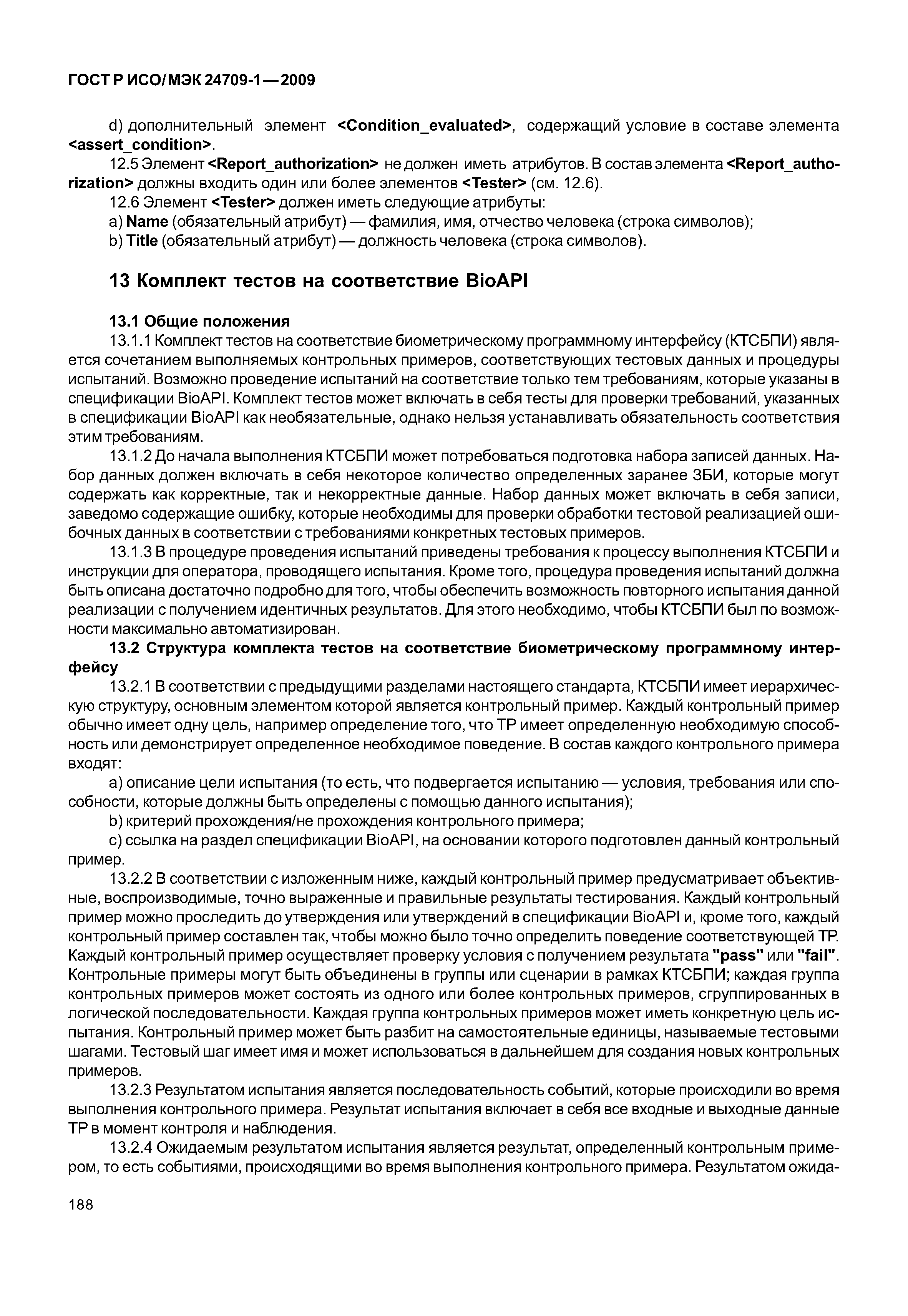 ГОСТ Р ИСО/МЭК 24709-1—2009

d) дополнительный элемент <Condition_evaluated>, содержащий условие в составе элемента <assert_condition>.

12.5 Элемент <Report_authorization> не должен иметь атрибутов. В состав элемента <Report_authorization> должны входить один или более элементов <Tester> (см. 12.6).

12.6 Элемент <Tester> должен иметь следующие атрибуты:

a) Name (обязательный атрибут) — фамилия, имя, отчество человека (строка символов);

b) Title (обязательный атрибут) — должность человека (строка символов).

13 Комплект тестов на соответствие BioAPI

13.1 Общие положения

13.1.1 Комплект тестов на соответствие биометрическому программному интерфейсу (КТСБПИ) является сочетанием выполняемых контрольных примеров, соответствующих тестовых данных и процедуры испытаний. Возможно проведение испытаний на соответствие только тем требованиям, которые указаны в спецификации BioAPI. Комплект тестов может включать в себя тесты для проверки требований, указанных в спецификации BioAPI как необязательные, однако нельзя устанавливать обязательность соответствия этим требованиям.

13.1.2 До начала выполнения КТСБПИ может потребоваться подготовка набора записей данных. Набор данных должен включать в себя некоторое количество определенных заранее ЗБИ, которые могут содержать как корректные, так и некорректные данные. Набор данных может включать в себя записи, заведомо содержащие ошибку, которые необходимы для проверки обработки тестовой реализацией ошибочных данных в соответствии с требованиями конкретных тестовых примеров.

13.1.3 В процедуре проведения испытаний приведены требования к процессу выполнения КТСБПИ и инструкции для оператора, проводящего испытания. Кроме того, процедура проведения испытаний должна быть описана достаточно подробно для того, чтобы обеспечить возможность повторного испытания данной реализации с получением идентичных результатов. Для этого необходимо, чтобы КТСБПИ был по возможности максимально автоматизирован.

13.2 Структура комплекта тестов на соответствие биометрическому программному интерфейсу

13.2.1 В соответствии с предыдущими разделами настоящего стандарта, КТСБПИ имеет иерархическую структуру, основным элементом которой является контрольный пример. Каждый контрольный пример обычно имеет одну цель, например определение того, что ТР имеет определенную необходимую способность или демонстрирует определенное необходимое поведение. В состав каждого контрольного примера входят:

a) описание цели испытания (то есть, что подвергается испытанию — условия, требования или способности, которые должны быть определены с помощью данного испытания);

b) критерий прохождения/не прохождения контрольного примера;

c) ссылка на раздел спецификации BioAPI, на основании которого подготовлен данный контрольный пример.

13.2.2 В соответствии с изложенным ниже, каждый контрольный пример предусматривает объективные, воспроизводимые, точно выраженные и правильные результаты тестирования. Каждый контрольный пример можно проследить до утверждения или утверждений в спецификации BioAPI и, кроме того, каждый контрольный пример составлен так, чтобы можно было точно определить поведение соответствующей ТР. Каждый контрольный пример осуществляет проверку условия с получением результата "pass" или "fail". Контрольные примеры могут быть объединены в группы или сценарии в рамках КТСБПИ; каждая группа контрольных примеров может состоять из одного или более контрольных примеров, сгруппированных в логической последовательности. Каждая группа контрольных примеров может иметь конкретную цель испытания. Контрольный пример может быть разбит на самостоятельные единицы, называемые тестовыми шагами. Тестовый шаг имеет имя и может использоваться в дальнейшем для создания новых контрольных примеров.

13.2.3 Результатом испытания является последовательность событий, которые происходили во время выполнения контрольного примера. Результат испытания включает в себя все входные и выходные данные ТР в момент контроля и наблюдения.

13.2.4 Ожидаемым результатом испытания является результат, определенный контрольным примером, то есть событиями, происходящими во время выполнения контрольного примера. Результатом ожида-

188